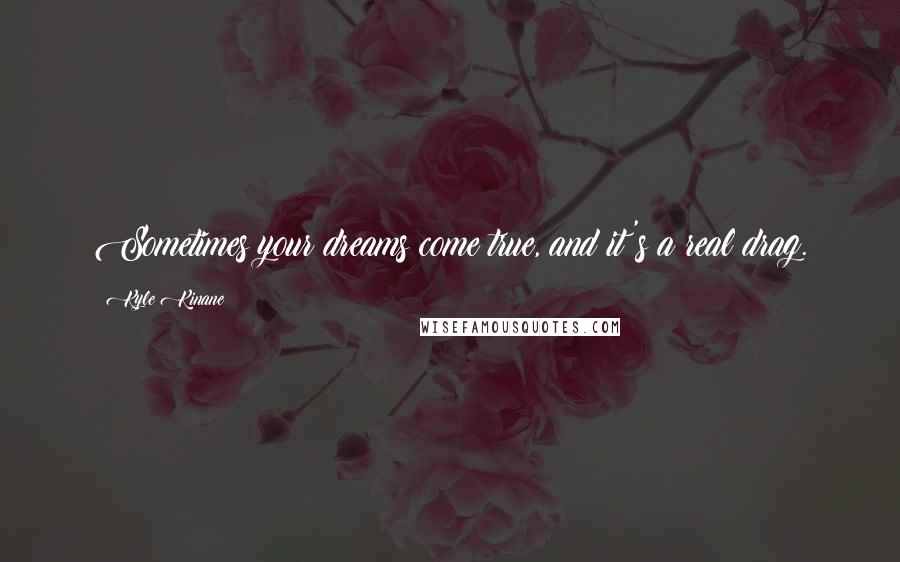 Sometimes your dreams come true, and it's a real drag.

Kyle Kinane

WISEFAMOUSQUOTES.COM